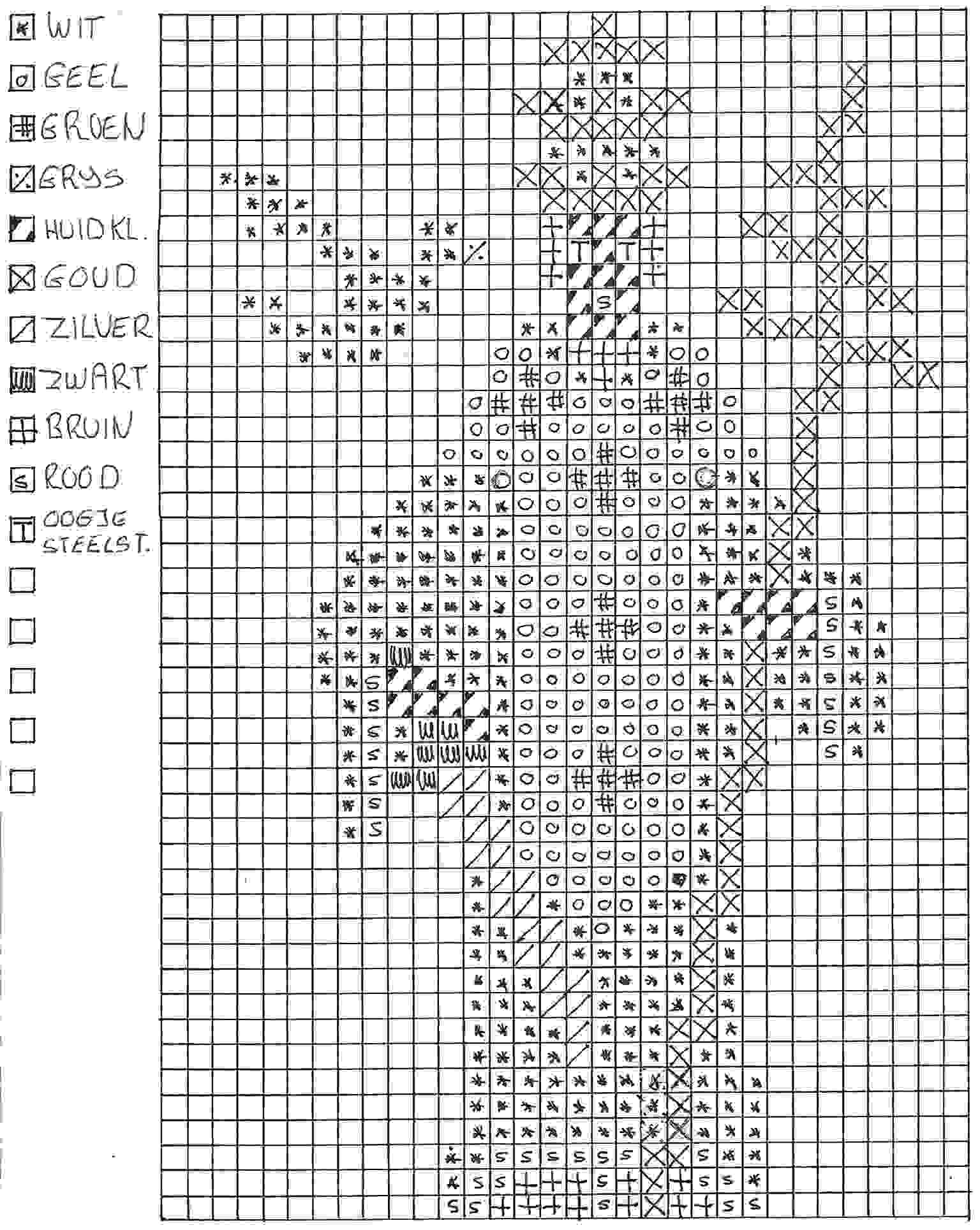 WIT
GEEL
GROEN
GRYS
HUIDKL.
GOUD
ZILVER
ZWART
BRUIN
ROOD
OOGJE STEELST.